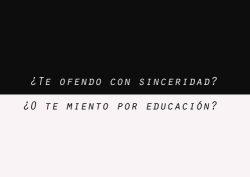 ¿Te ofendo con sinceridad?

¿O te miento por educación?